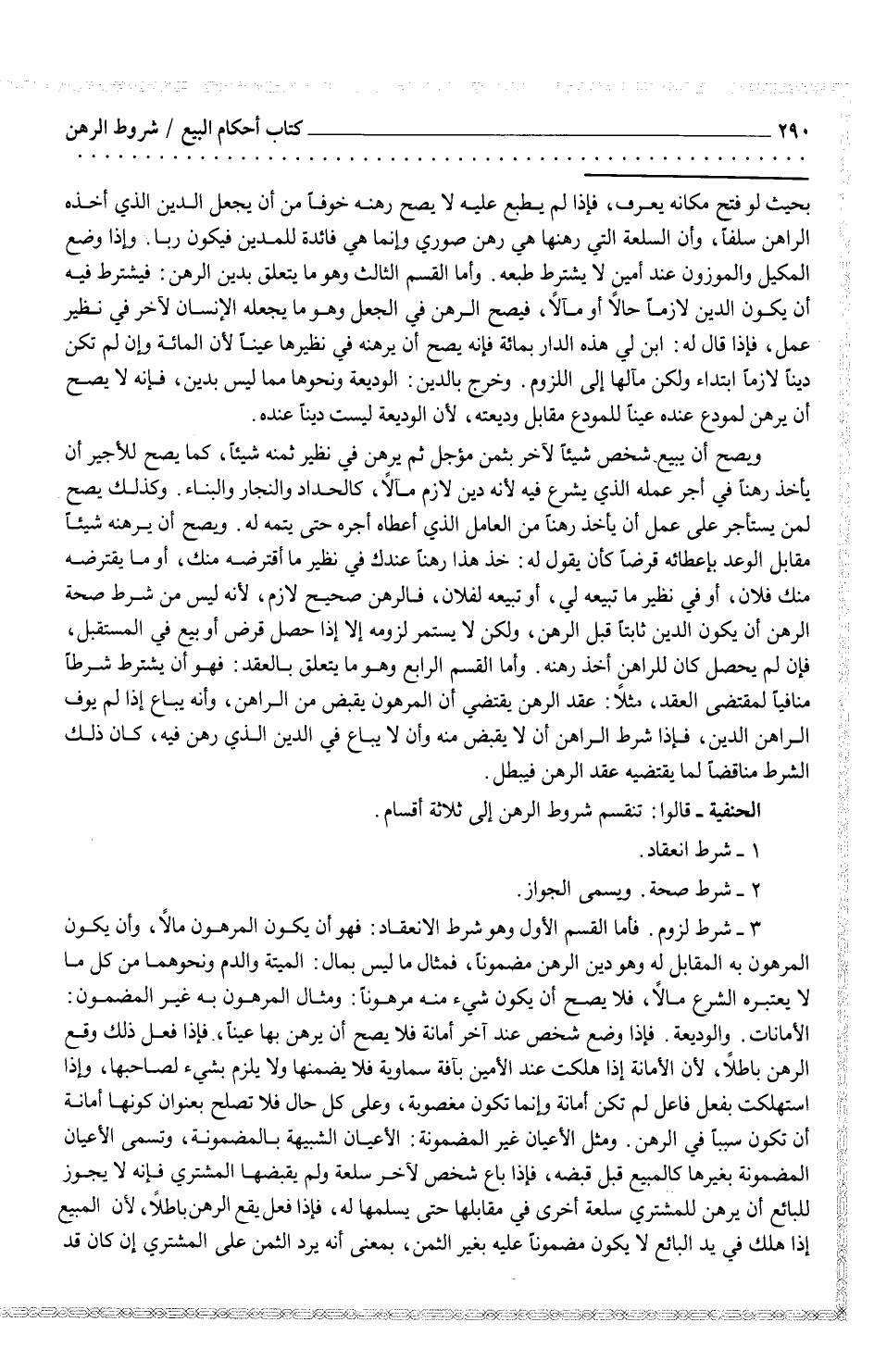 ٢٩٠ كتاب أحكام البيع / شروط الرهن

بحيث لو فتح مكانه يعرف، فإذا لم يطبع عليه لا يصح رهنه خوفاً من أن يجعل الدين الذي أخذه الراهن سلفاً، وأن السلعة التي رهنها هي رهن صوري وإنما هي فائدة للمدين فيكون ربا. وإذا وضع المكيل والموزون عند أمين لا يشترط طبعه. وأما القسم الثالث وهو ما يتعلق بدين الرهن: فيشترط فيه أن يكون الدين لازماً حالاً أو مآلاً، فيصح الرهن في الجعل وهو ما يجعله الإنسان لآخر في نظير عمل، فإذا قال له: ابن لي هذه الدار بمائة فإنه يصح أن يرهنه في نظيرها عيناً لأن المائة وإن لم تكن ديناً لازماً ابتداء ولكن مآلها إلى اللزوم. وخرج بالدين: الوديعة ونحوها مما ليس بدين، فإنه لا يصح أن يرهن لمودع عنده عيناً للمودع مقابل وديعته، لأن الوديعة ليست ديناً عنده.

ويصح أن يبيع شخص شيئاً لآخر بثمن مؤجل ثم يرهن في نظير ثمنه شيئاً، كما يصح للأجير أن يأخذ رهناً في أجر عمله الذي يشرع فيه لأنه دين لازم مآلاً، كالحداد والنجار والبناء. وكذلك يصح لمن يستأجر على عمل أن يأخذ رهناً من العامل الذي أعطاه أجره حتى يتمه له. ويصح أن يرهنه شيئاً مقابل الوعد بإعطائه قرضاً كأن يقول له: خذ هذا رهناً عندك في نظير ما أقترضه منك، أو ما يقترضه منك فلان، أو في نظير ما تبيعه لي، أو تبيعه لفلان، فالرهن صحيح لازم، لأنه ليس من شرط صحة الرهن أن يكون الدين ثابتاً قبل الرهن، ولكن لا يستمر لزومه إلا إذا حصل قرض أو بيع في المستقبل، فإن لم يحصل كان للراهن أخذ رهنه. وأما القسم الرابع وهو ما يتعلق بالعقد: فهو أن يشترط شرطاً منافياً لمقتضى العقد، مثلاً: عقد الرهن يقتضي أن المرهون يقبض من الراهن، وأنه يباع إذا لم يوف الراهن الدين، فإذا شرط الراهن أن لا يقبض منه وأن لا يباع في الدين الذي رهن فيه، كان ذلك الشرط مناقضاً لما يقتضيه عقد الرهن فيبطل.

الحنفية ـ قالوا: تنقسم شروط الرهن إلى ثلاثة أقسام.

١ ـ شرط انعقاد.

٢ ـ شرط صحة. ويسمى الجواز.

٣ ـ شرط لزوم. فأما القسم الأول وهو شرط الانعقاد: فهو أن يكون المرهون مالاً، وأن يكون المرهون به المقابل له وهو دين الرهن مضموناً، فمثال ما ليس بمال: الميتة والدم ونحوهما من كل ما لا يعتبره الشرع مالاً، فلا يصح أن يكون شيء منه مرهوناً: ومثال المرهون به غير المضمون: الأمانات. والوديعة. فإذا وضع شخص عند آخر أمانة فلا يصح أن يرهن بها عيناً. فإذا فعل ذلك وقع الرهن باطلاً، لأن الأمانة إذا هلكت عند الأمين بآفة سماوية فلا يضمنها ولا يلزم بشيء لصاحبها، وإذا استهلكت بفعل فاعل لم تكن أمانة وإنما تكون مغصوبة، وعلى كل حال فلا تصلح بعنوان كونها أمانة أن تكون سبباً في الرهن. ومثل الأعيان غير المضمونة: الأعيان الشبيهة بالمضمونة، وتسمى الأعيان المضمونة بغيرها كالمبيع قبل قبضه، فإذا باع شخص لآخر سلعة ولم يقبضها المشتري فإنه لا يجوز للبائع أن يرهن للمشتري سلعة أخرى في مقابلها حتى يسلمها له، فإذا فعل يقع الرهن باطلاً، لأن المبيع إذا هلك في يد البائع لا يكون مضموناً عليه بغير الثمن، بمعنى أنه يرد الثمن على المشتري إن كان قد